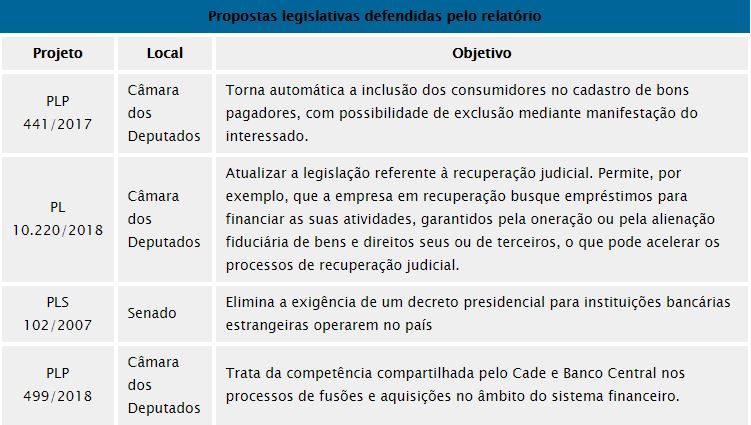 Propostas legislativas defendidas pelo relatório

| Projeto | Local | Objetivo |
|---|---|---|
| PLP 441/2017 | Câmara dos Deputados | Torna automática a inclusão dos consumidores no cadastro de bons pagadores, com possibilidade de exclusão mediante manifestação do interessado. |
| PL 10.220/2018 | Câmara dos Deputados | Atualizar a legislação referente à recuperação judicial. Permite, por exemplo, que a empresa em recuperação busque empréstimos para financiar as suas atividades, garantidos pela oneração ou pela alienação fiduciária de bens e direitos seus ou de terceiros, o que pode acelerar os processos de recuperação judicial. |
| PLS 102/2007 | Senado | Elimina a exigência de um decreto presidencial para instituições bancárias estrangeiras operarem no país |
| PLP 499/2018 | Câmara dos Deputados | Trata da competência compartilhada pelo Cade e Banco Central nos processos de fusões e aquisições no âmbito do sistema financeiro. |